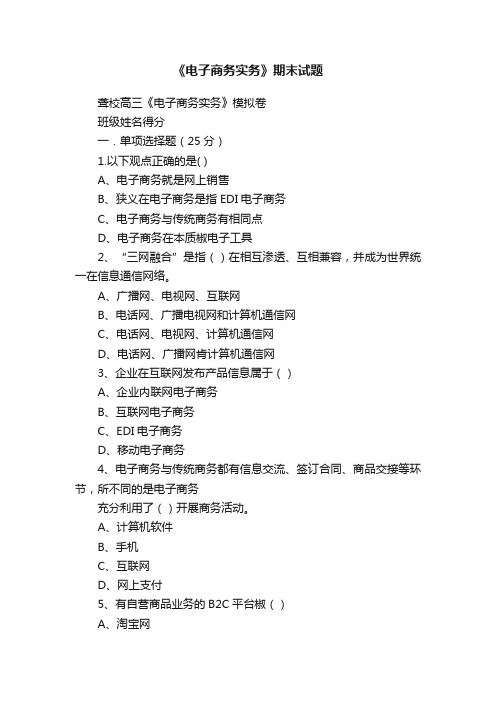 《电子商务实务》期末试题

聋校高三《电子商务实务》模拟卷

班级姓名得分

一．单项选择题（25 分）

1.以下观点正确的是( )

A、电子商务就是网上销售

B、狭义在电子商务是指 EDI 电子商务

C、电子商务与传统商务有相同点

D、电子商务在本质椒电子工具

2、“三网融合”是指（ ）在相互渗透、互相兼容，并成为世界统一在信息通信网络。

A、广播网、电视网、互联网

B、电话网、广播电视网和计算机通信网

C、电话网、电视网、计算机通信网

D、电话网、广播网肯计算机通信网

3、企业在互联网发布产品信息属于（ ）

A、企业内联网电子商务

B、互联网电子商务

C、EDI 电子商务

D、移动电子商务

4、电子商务与传统商务都有信息交流、签订合同、商品交接等环节，所不同的是电子商务

充分利用了（ ）开展商务活动。

A、计算机软件

B、手机

C、互联网

D、网上支付

5、有自营商品业务的 B2C 平台椒（ ）

A、淘宝网